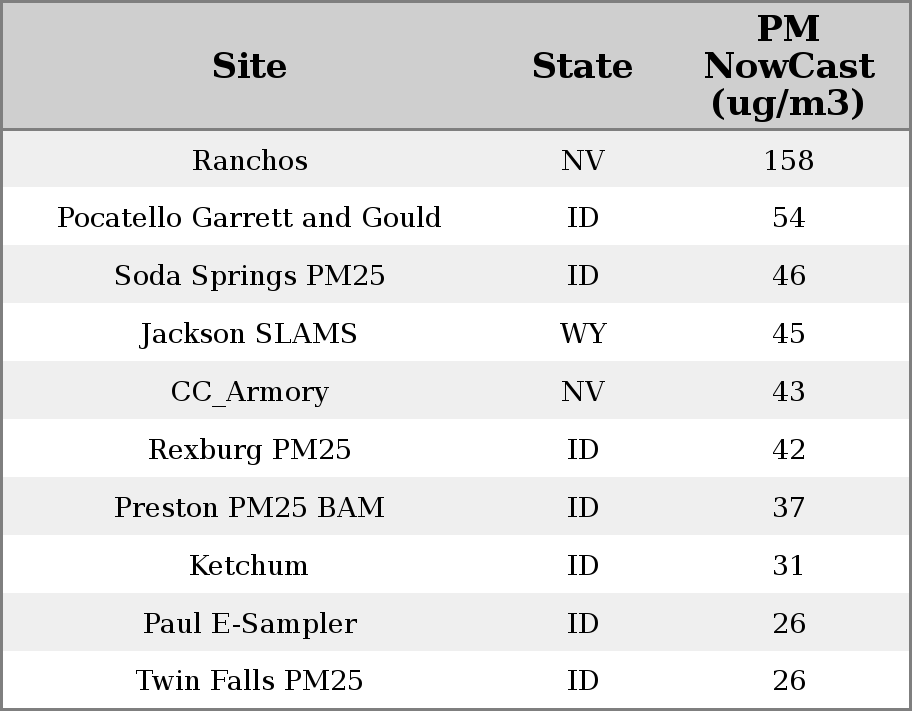 | Site | State | PM NowCast (ug/m3) |
|---|---|---|
| Ranchos | NV | 158 |
| Pocatello Garrett and Gould | ID | 54 |
| Soda Springs PM25 | ID | 46 |
| Jackson SLAMS | WY | 45 |
| CC_Armory | NV | 43 |
| Rexburg PM25 | ID | 42 |
| Preston PM25 BAM | ID | 37 |
| Ketchum | ID | 31 |
| Paul E-Sampler | ID | 26 |
| Twin Falls PM25 | ID | 26 |